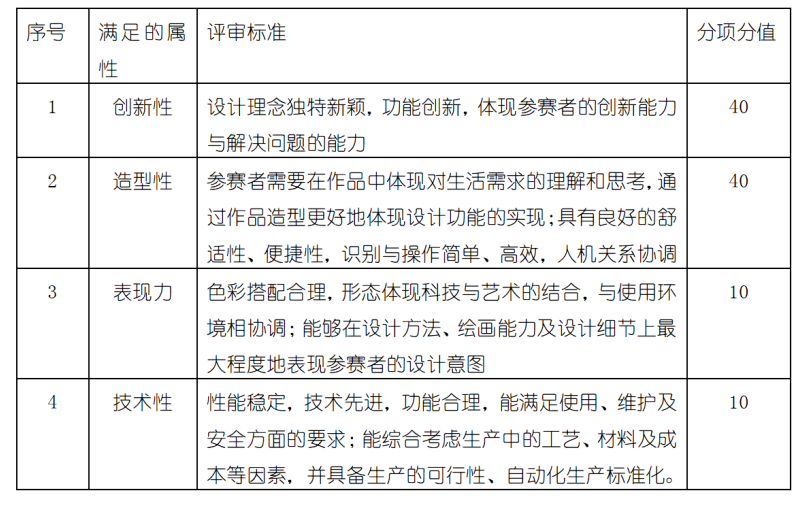 | 序号 | 满足的属性 | 评审标准 | 分项分值 |
|---|---|---|---|
| 1 | 创新性 | 设计理念独特新颖，功能创新，体现参赛者的创新能力与解决问题的能力 | 40 |
| 2 | 造型性 | 参赛者需要在作品中体现对生活需求的理解和思考，通过作品造型更好地体现设计功能的实现；具有良好的舒适性、便捷性，识别与操作简单、高效，人机关系协调 | 40 |
| 3 | 表现力 | 色彩搭配合理，形态体现科技与艺术的结合，与使用环境相协调；能够在设计方法、绘画能力及设计细节上最大程度地表现参赛者的设计意图 | 10 |
| 4 | 技术性 | 性能稳定，技术先进，功能合理，能满足使用、维护及安全方面的要求；能综合考虑生产中的工艺、材料及成本等因素，并具备生产的可行性、自动化生产标准化。 | 10 |